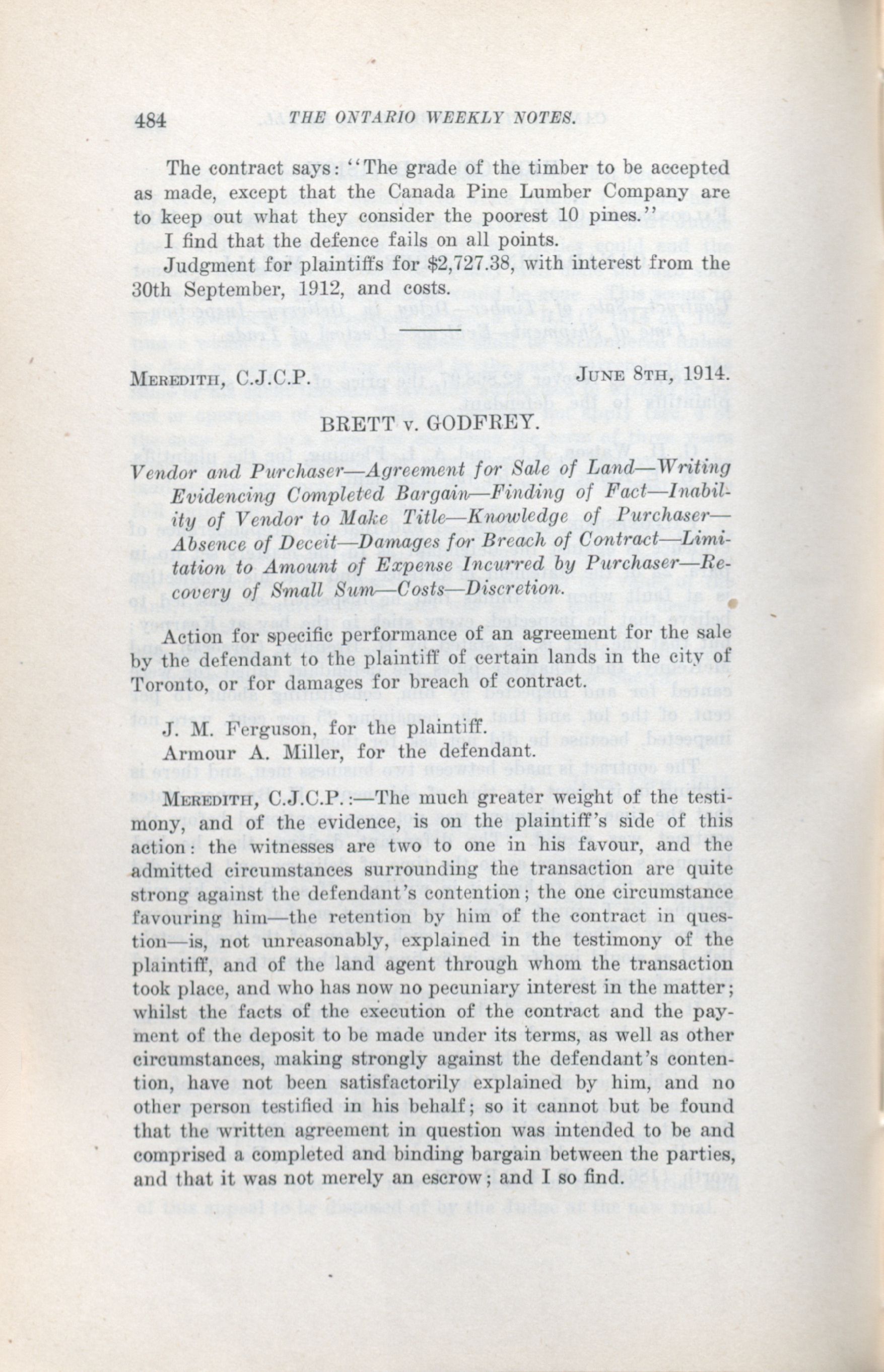 484 THE ONTARIO WEEKLY NOTES.

The contract says: "The grade of the timber to be accepted as made, except that the Canada Pine Lumber Company are to keep out what they consider the poorest 10 pines."

I find that the defence fails on all points.

Judgment for plaintiffs for $2,727.38, with interest from the 30th September, 1912, and costs.

MEREDITH, C.J.C.P. JUNE 8TH, 1914.

BRETT v. GODFREY.

Vendor and Purchaser—Agreement for Sale of Land—Writing Evidencing Completed Bargain—Finding of Fact—Inability of Vendor to Make Title—Knowledge of Purchaser—Absence of Deceit—Damages for Breach of Contract—Limitation to Amount of Expense Incurred by Purchaser—Recovery of Small Sum—Costs—Discretion.

Action for specific performance of an agreement for the sale by the defendant to the plaintiff of certain lands in the city of Toronto, or for damages for breach of contract.

J. M. Ferguson, for the plaintiff.

Armour A. Miller, for the defendant.

MEREDITH, C.J.C.P.:—The much greater weight of the testimony, and of the evidence, is on the plaintiff's side of this action: the witnesses are two to one in his favour, and the admitted circumstances surrounding the transaction are quite strong against the defendant's contention; the one circumstance favouring him—the retention by him of the contract in question—is, not unreasonably, explained in the testimony of the plaintiff, and of the land agent through whom the transaction took place, and who has now no pecuniary interest in the matter; whilst the facts of the execution of the contract and the payment of the deposit to be made under its terms, as well as other circumstances, making strongly against the defendant's contention, have not been satisfactorily explained by him, and no other person testified in his behalf; so it cannot but be found that the written agreement in question was intended to be and comprised a completed and binding bargain between the parties, and that it was not merely an escrow; and I so find.